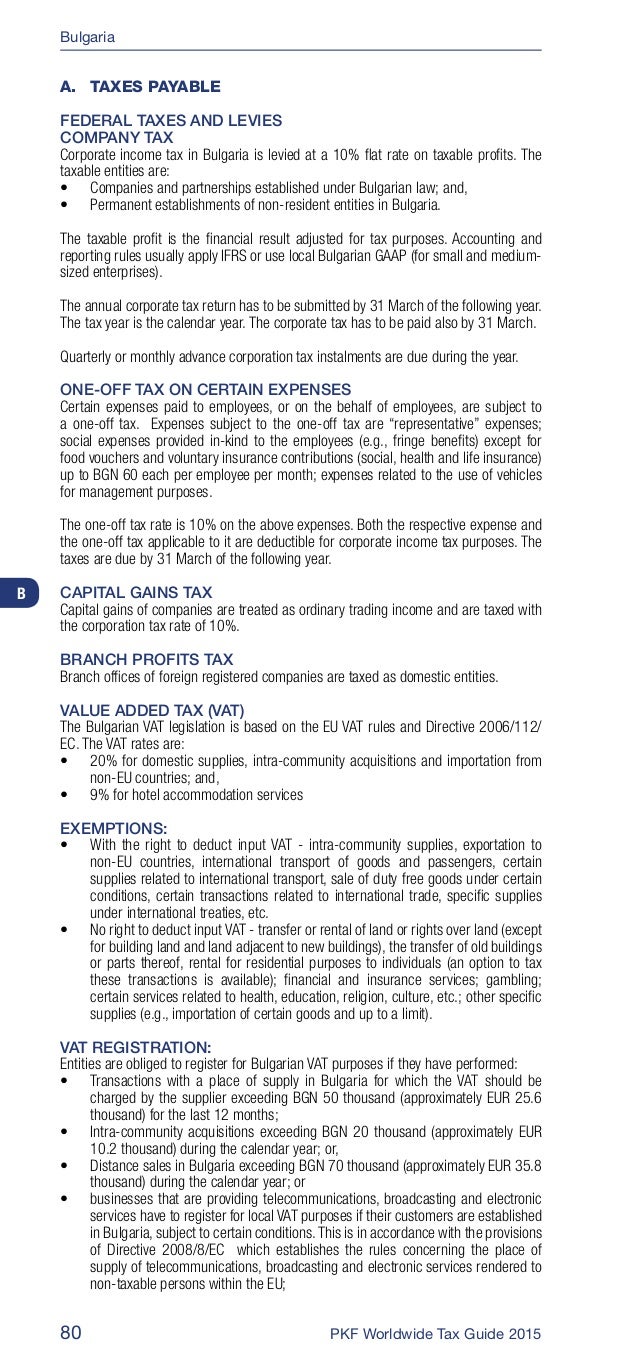 Bulgaria

A. TAXES PAYABLE

FEDERAL TAXES AND LEVIES
COMPANY TAX
Corporate income tax in Bulgaria is levied at a 10% flat rate on taxable profits. The taxable entities are:
• Companies and partnerships established under Bulgarian law; and,
• Permanent establishments of non-resident entities in Bulgaria.

The taxable profit is the financial result adjusted for tax purposes. Accounting and reporting rules usually apply IFRS or use local Bulgarian GAAP (for small and medium-sized enterprises).

The annual corporate tax return has to be submitted by 31 March of the following year. The tax year is the calendar year. The corporate tax has to be paid also by 31 March.

Quarterly or monthly advance corporation tax instalments are due during the year.

ONE-OFF TAX ON CERTAIN EXPENSES
Certain expenses paid to employees, or on the behalf of employees, are subject to a one-off tax. Expenses subject to the one-off tax are "representative" expenses; social expenses provided in-kind to the employees (e.g., fringe benefits) except for food vouchers and voluntary insurance contributions (social, health and life insurance) up to BGN 60 each per employee per month; expenses related to the use of vehicles for management purposes.

The one-off tax rate is 10% on the above expenses. Both the respective expense and the one-off tax applicable to it are deductible for corporate income tax purposes. The taxes are due by 31 March of the following year.

B

CAPITAL GAINS TAX
Capital gains of companies are treated as ordinary trading income and are taxed with the corporation tax rate of 10%.

BRANCH PROFITS TAX
Branch offices of foreign registered companies are taxed as domestic entities.

VALUE ADDED TAX (VAT)
The Bulgarian VAT legislation is based on the EU VAT rules and Directive 2006/112/EC. The VAT rates are:
• 20% for domestic supplies, intra-community acquisitions and importation from non-EU countries; and,
• 9% for hotel accommodation services

EXEMPTIONS:
• With the right to deduct input VAT - intra-community supplies, exportation to non-EU countries, international transport of goods and passengers, certain supplies related to international transport, sale of duty free goods under certain conditions, certain transactions related to international trade, specific supplies under international treaties, etc.
• No right to deduct input VAT - transfer or rental of land or rights over land (except for building land and land adjacent to new buildings), the transfer of old buildings or parts thereof, rental for residential purposes to individuals (an option to tax these transactions is available); financial and insurance services; gambling; certain services related to health, education, religion, culture, etc.; other specific supplies (e.g., importation of certain goods and up to a limit).

VAT REGISTRATION:
Entities are obliged to register for Bulgarian VAT purposes if they have performed:
• Transactions with a place of supply in Bulgaria for which the VAT should be charged by the supplier exceeding BGN 50 thousand (approximately EUR 25.6 thousand) for the last 12 months;
• Intra-community acquisitions exceeding BGN 20 thousand (approximately EUR 10.2 thousand) during the calendar year; or,
• Distance sales in Bulgaria exceeding BGN 70 thousand (approximately EUR 35.8 thousand) during the calendar year; or
• businesses that are providing telecommunications, broadcasting and electronic services have to register for local VAT purposes if their customers are established in Bulgaria, subject to certain conditions. This is in accordance with the provisions of Directive 2008/8/EC which establishes the rules concerning the place of supply of telecommunications, broadcasting and electronic services rendered to non-taxable persons within the EU;

80 PKF Worldwide Tax Guide 2015